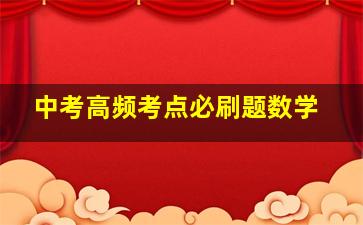 中考高频考点必刷题数学